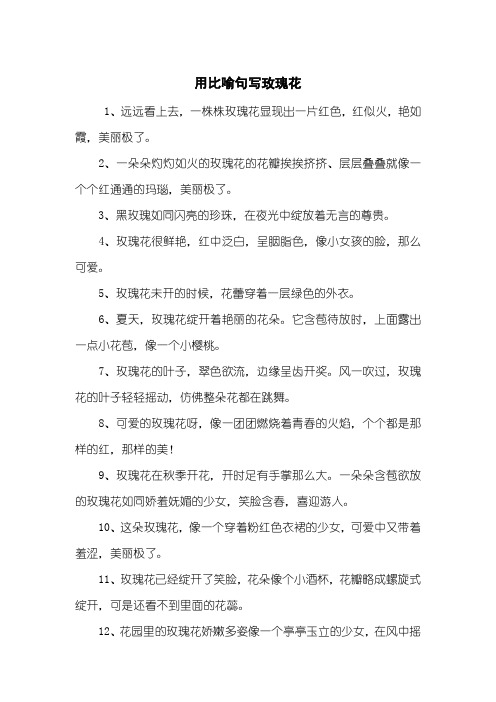 用比喻句写玫瑰花

1、远远看上去，一株株玫瑰花显现出一片红色，红似火，艳如霞，美丽极了。

2、一朵朵灼灼如火的玫瑰花的花瓣挨挨挤挤、层层叠叠就像一个个红通通的玛瑙，美丽极了。

3、黑玫瑰如同闪亮的珍珠，在夜光中绽放着无言的尊贵。

4、玫瑰花很鲜艳，红中泛白，呈胭脂色，像小女孩的脸，那么可爱。

5、玫瑰花未开的时候，花蕾穿着一层绿色的外衣。

6、夏天，玫瑰花绽开着艳丽的花朵。它含苞待放时，上面露出一点小花苞，像一个小樱桃。

7、玫瑰花的叶子，翠色欲流，边缘呈齿开奖。风一吹过，玫瑰花的叶子轻轻摇动，仿佛整朵花都在跳舞。

8、可爱的玫瑰花呀，像一团团燃烧着青春的火焰，个个都是那样的红，那样的美！

9、玫瑰花在秋季开花，开时足有手掌那么大。一朵朵含苞欲放的玫瑰花如同娇羞妩媚的少女，笑脸含春，喜迎游人。

10、这朵玫瑰花，像一个穿着粉红色衣裙的少女，可爱中又带着羞涩，美丽极了。

11、玫瑰花已经绽开了笑脸，花朵像个小酒杯，花瓣略成螺旋式绽开，可是还看不到里面的花蕊。

12、花园里的玫瑰花娇嫩多姿像一个亭亭玉立的少女，在风中摇